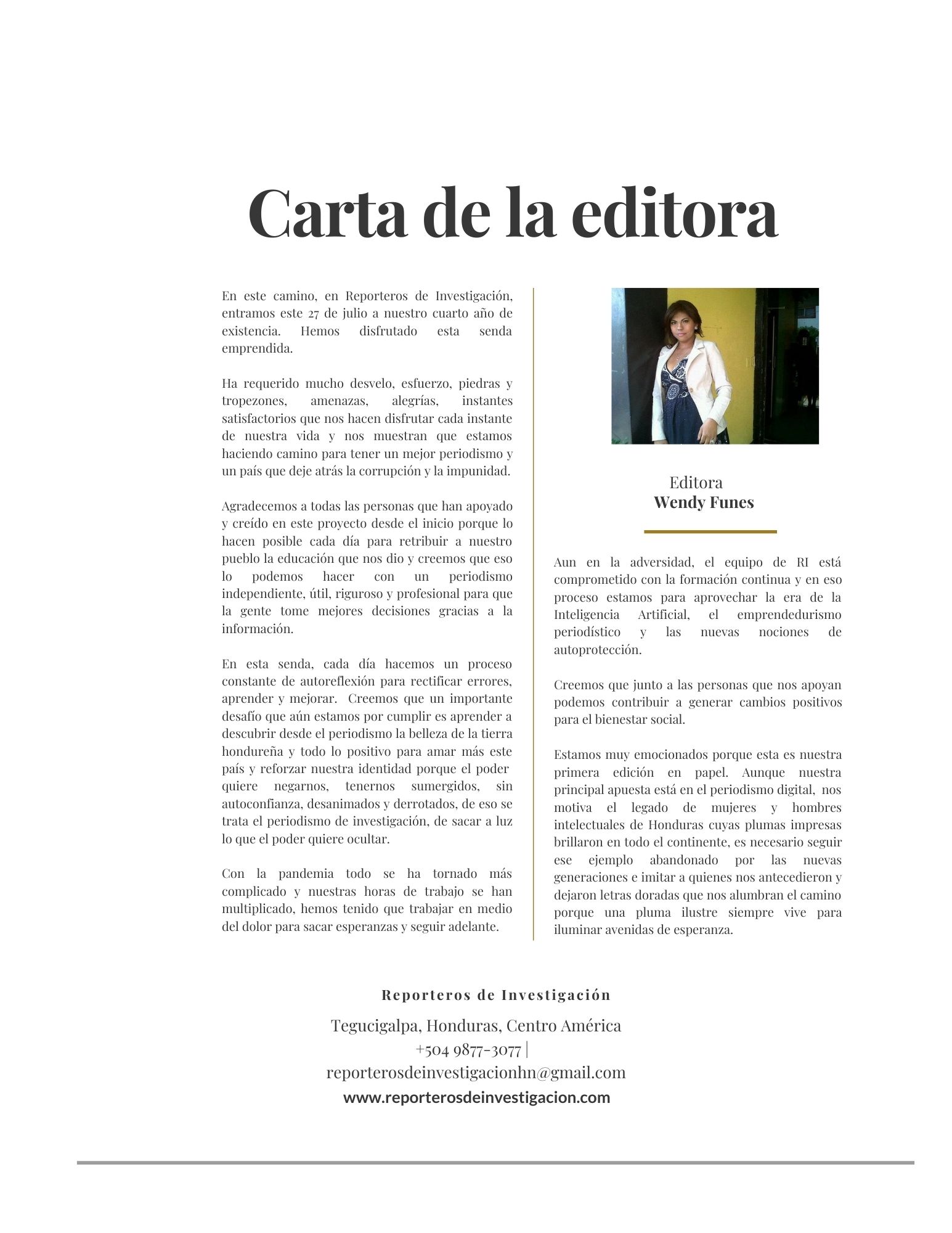 Carta de la editora

En este camino, en Reporteros de Investigación, entramos este 27 de julio a nuestro cuarto año de existencia. Hemos disfrutado esta senda emprendida.

Ha requerido mucho desvelo, esfuerzo, piedras y tropezones, amenazas, alegrías, instantes satisfactorios que nos hacen disfrutar cada instante de nuestra vida y nos muestran que estamos haciendo camino para tener un mejor periodismo y un país que deje atrás la corrupción y la impunidad.

Agradecemos a todas las personas que han apoyado y creído en este proyecto desde el inicio porque lo hacen posible cada día para retribuir a nuestro pueblo la educación que nos dio y creemos que eso lo podemos hacer con un periodismo independiente, útil, riguroso y profesional para que la gente tome mejores decisiones gracias a la información.

En esta senda, cada día hacemos un proceso constante de autoreflexión para rectificar errores, aprender y mejorar. Creemos que un importante desafío que aún estamos por cumplir es aprender a descubrir desde el periodismo la belleza de la tierra hondureña y todo lo positivo para amar más este país y reforzar nuestra identidad porque el poder quiere negarnos, tenernos sumergidos, sin autoconfianza, desanimados y derrotados, de eso se trata el periodismo de investigación, de sacar a luz lo que el poder quiere ocultar.

Con la pandemia todo se ha tornado más complicado y nuestras horas de trabajo se han multiplicado, hemos tenido que trabajar en medio del dolor para sacar esperanzas y seguir adelante.

Editora
Wendy Funes

Aun en la adversidad, el equipo de RI está comprometido con la formación continua y en eso proceso estamos para aprovechar la era de la Inteligencia Artificial, el emprendedurismo periodístico y las nuevas nociones de autoprotección.

Creemos que junto a las personas que nos apoyan podemos contribuir a generar cambios positivos para el bienestar social.

Estamos muy emocionados porque esta es nuestra primera edición en papel. Aunque nuestra principal apuesta está en el periodismo digital, nos motiva el legado de mujeres y hombres intelectuales de Honduras cuyas plumas impresas brillaron en todo el continente, es necesario seguir ese ejemplo abandonado por las nuevas generaciones e imitar a quienes nos antecedieron y dejaron letras doradas que nos alumbran el camino porque una pluma ilustre siempre vive para iluminar avenidas de esperanza.

Reporteros de Investigación
Tegucigalpa, Honduras, Centro América
+504 9877-3077 |
reporterosdeinvestigacionhn@gmail.com
www.reporterosdeinvestigacion.com